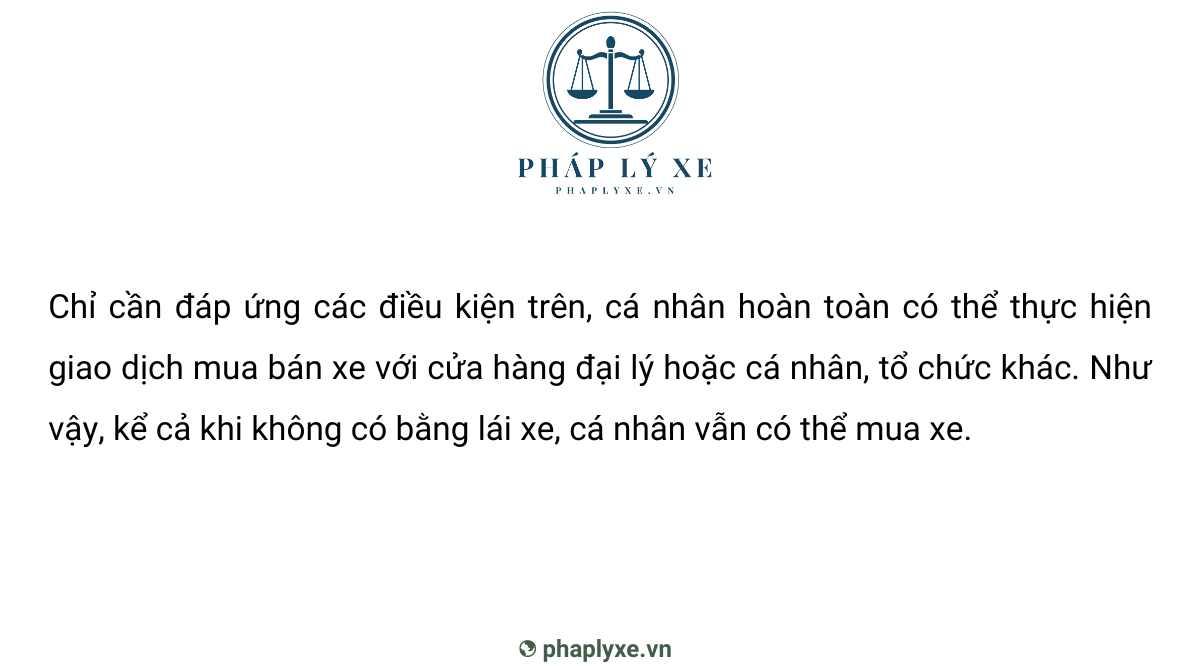 PHÁP LÝ XE
PHAPLYXE.VN

Chỉ cần đáp ứng các điều kiện trên, cá nhân hoàn toàn có thể thực hiện giao dịch mua bán xe với cửa hàng đại lý hoặc cá nhân, tổ chức khác. Như vậy, kể cả khi không có bằng lái xe, cá nhân vẫn có thể mua xe.

phaplyxe.vn